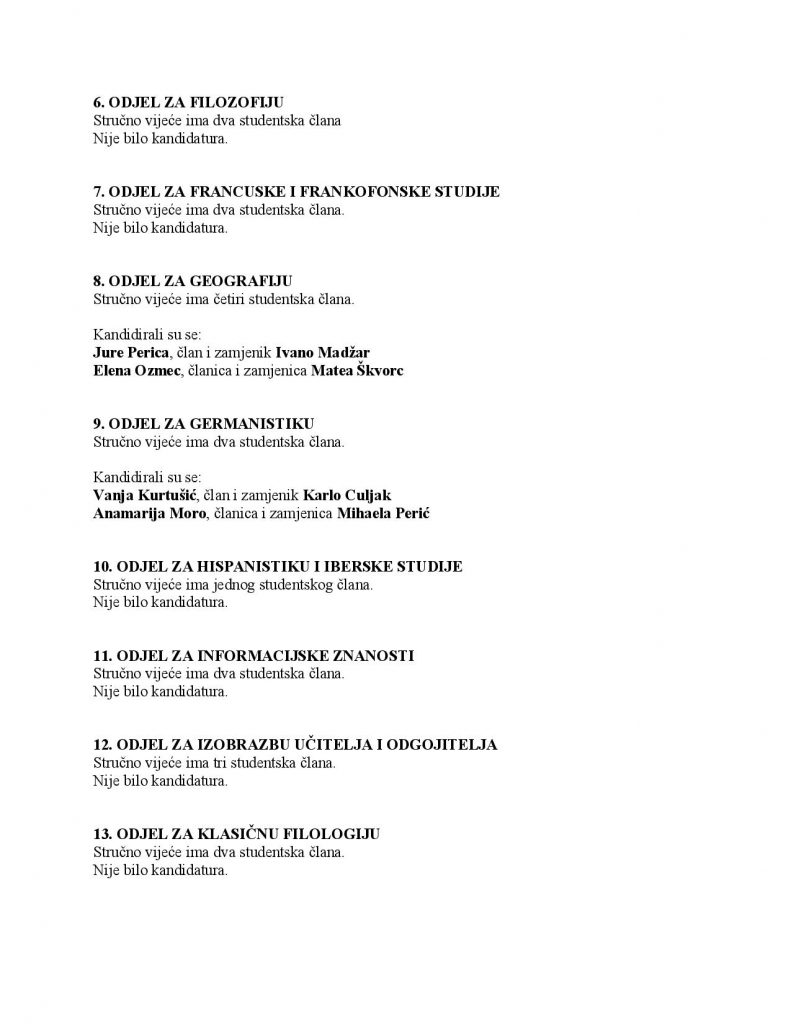 6. ODJEL ZA FILOZOFIJU
Stručno vijeće ima dva studentska člana
Nije bilo kandidatura.

7. ODJEL ZA FRANCUSKE I FRANKOFONSKE STUDIJE
Stručno vijeće ima dva studentska člana.
Nije bilo kandidatura.

8. ODJEL ZA GEOGRAFIJU
Stručno vijeće ima četiri studentska člana.

Kandidirali su se:
Jure Perica, član i zamjenik Ivano Madžar
Elena Ozmec, članica i zamjenica Matea Škvorc

9. ODJEL ZA GERMANISTIKU
Stručno vijeće ima dva studentska člana.

Kandidirali su se:
Vanja Kurtušić, član i zamjenik Karlo Culjak
Anamarija Moro, članica i zamjenica Mihaela Perić

10. ODJEL ZA HISPANISTIKU I IBERSKE STUDIJE
Stručno vijeće ima jednog studentskog člana.
Nije bilo kandidatura.

11. ODJEL ZA INFORMACIJSKE ZNANOSTI
Stručno vijeće ima dva studentska člana.
Nije bilo kandidatura.

12. ODJEL ZA IZOBRAZBU UČITELJA I ODGOJITELJA
Stručno vijeće ima tri studentska člana.
Nije bilo kandidatura.

13. ODJEL ZA KLASIČNU FILOLOGIJU
Stručno vijeće ima dva studentska člana.
Nije bilo kandidatura.